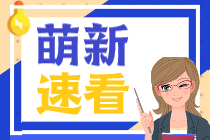 萌新
速看